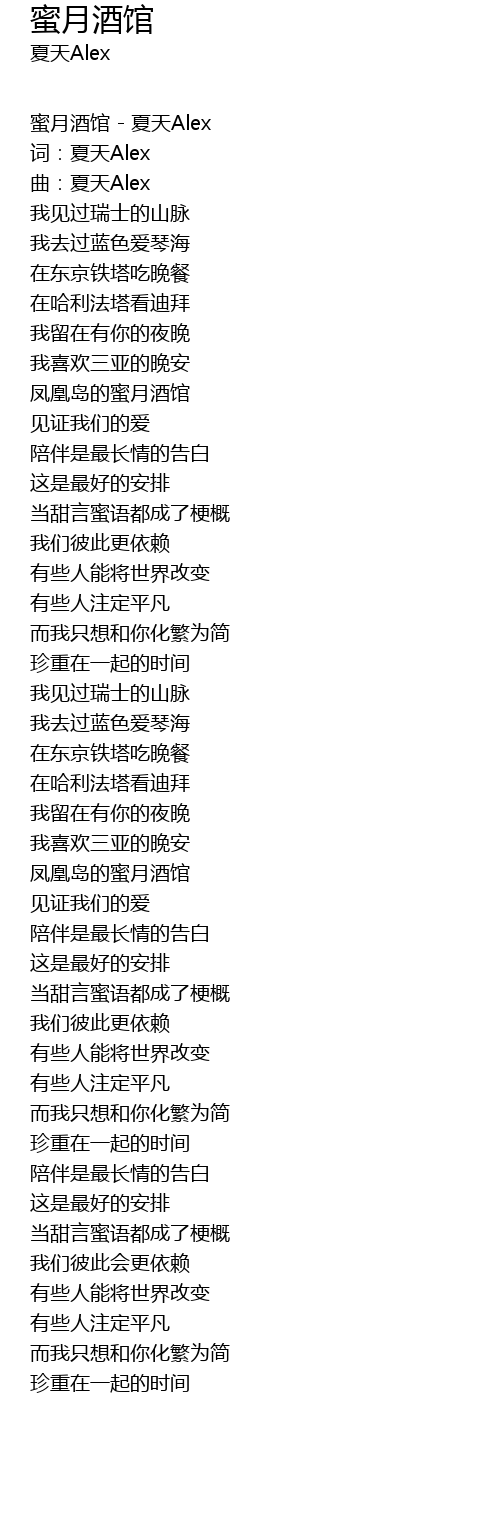 蜜月酒馆
夏天Alex

蜜月酒馆 - 夏天Alex
词：夏天Alex
曲：夏天Alex
我见过瑞士的山脉
我去过蓝色爱琴海
在东京铁塔吃晚餐
在哈利法塔看迪拜
我留在有你的夜晚
我喜欢三亚的晚安
凤凰岛的蜜月酒馆
见证我们的爱
陪伴是最长情的告白
这是最好的安排
当甜言蜜语都成了梗概
我们彼此更依赖
有些人能将世界改变
有些人注定平凡
而我只想和你化繁为简
珍重在一起的时间
我见过瑞士的山脉
我去过蓝色爱琴海
在东京铁塔吃晚餐
在哈利法塔看迪拜
我留在有你的夜晚
我喜欢三亚的晚安
凤凰岛的蜜月酒馆
见证我们的爱
陪伴是最长情的告白
这是最好的安排
当甜言蜜语都成了梗概
我们彼此更依赖
有些人能将世界改变
有些人注定平凡
而我只想和你化繁为简
珍重在一起的时间
陪伴是最长情的告白
这是最好的安排
当甜言蜜语都成了梗概
我们彼此会更依赖
有些人能将世界改变
有些人注定平凡
而我只想和你化繁为简
珍重在一起的时间